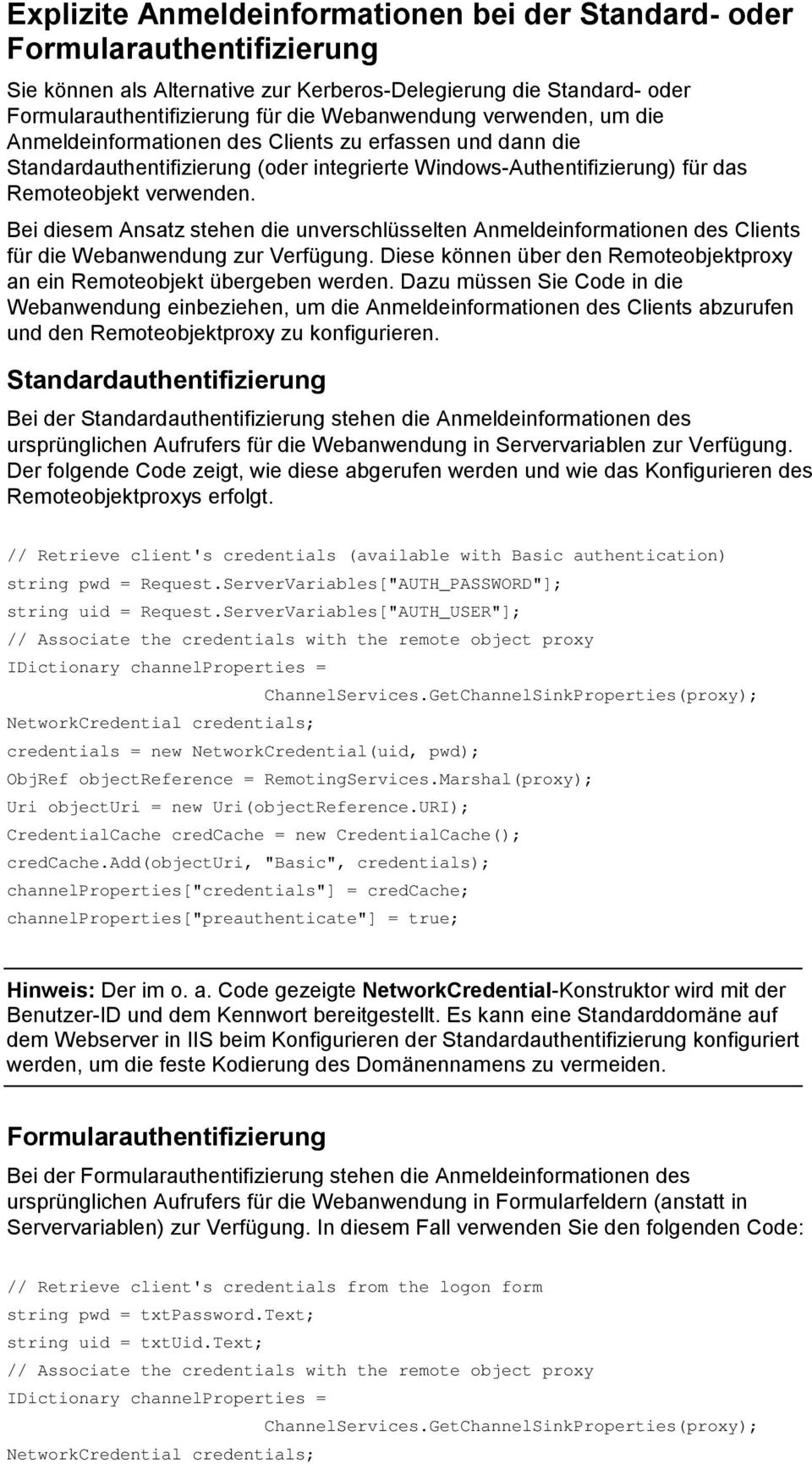 Explizite Anmeldeinformationen bei der Standard- oder Formularauthentifizierung

Sie können als Alternative zur Kerberos-Delegierung die Standard- oder Formularauthentifizierung für die Webanwendung verwenden, um die Anmeldeinformationen des Clients zu erfassen und dann die Standardauthentifizierung (oder integrierte Windows-Authentifizierung) für das Remoteobjekt verwenden.

Bei diesem Ansatz stehen die unverschlüsselten Anmeldeinformationen des Clients für die Webanwendung zur Verfügung. Diese können über den Remoteobjektproxy an ein Remoteobjekt übergeben werden. Dazu müssen Sie Code in die Webanwendung einbeziehen, um die Anmeldeinformationen des Clients abzurufen und den Remoteobjektproxy zu konfigurieren.

Standardauthentifizierung

Bei der Standardauthentifizierung stehen die Anmeldeinformationen des ursprünglichen Aufrufers für die Webanwendung in Servervariablen zur Verfügung. Der folgende Code zeigt, wie diese abgerufen werden und wie das Konfigurieren des Remoteobjektproxys erfolgt.

// Retrieve client's credentials (available with Basic authentication)
string pwd = Request.ServerVariables["AUTH_PASSWORD"];
string uid = Request.ServerVariables["AUTH_USER"];
// Associate the credentials with the remote object proxy
IDictionary channelProperties =
ChannelServices.GetChannelSinkProperties(proxy);
NetworkCredential credentials;
credentials = new NetworkCredential(uid, pwd);
ObjRef objectReference = RemotingServices.Marshal(proxy);
Uri objectUri = new Uri(objectReference.URI);
CredentialCache credCache = new CredentialCache();
credCache.Add(objectUri, "Basic", credentials);
channelProperties["credentials"] = credCache;
channelProperties["preauthenticate"] = true;

Hinweis: Der im o. a. Code gezeigte NetworkCredential-Konstruktor wird mit der Benutzer-ID und dem Kennwort bereitgestellt. Es kann eine Standarddomäne auf dem Webserver in IIS beim Konfigurieren der Standardauthentifizierung konfiguriert werden, um die feste Kodierung des Domänennamens zu vermeiden.

Formularauthentifizierung

Bei der Formularauthentifizierung stehen die Anmeldeinformationen des ursprünglichen Aufrufers für die Webanwendung in Formularfeldern (anstatt in Servervariablen) zur Verfügung. In diesem Fall verwenden Sie den folgenden Code:

// Retrieve client's credentials from the logon form
string pwd = txtPassword.Text;
string uid = txtUid.Text;
// Associate the credentials with the remote object proxy
IDictionary channelProperties =
ChannelServices.GetChannelSinkProperties(proxy);
NetworkCredential credentials;